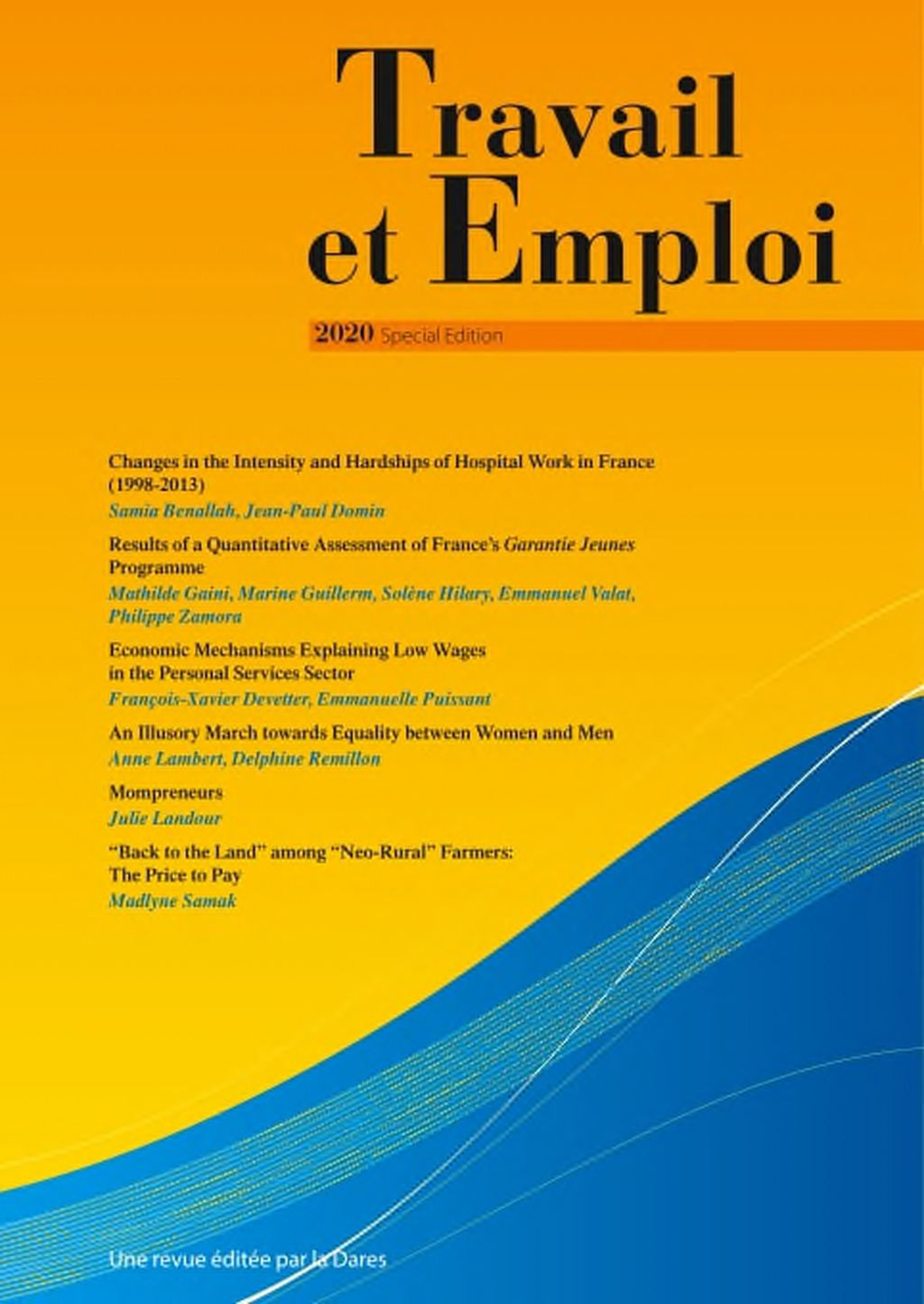 Travail et Emploi

2020 Special Edition

Changes in the Intensity and Hardships of Hospital Work in France (1998-2013)
Samia Benallah, Jean-Paul Domin

Results of a Quantitative Assessment of France's Garantie Jeunes Programme
Mathilde Gaini, Marine Guillerm, Solène Hilary, Emmanuel Valat, Philippe Zamora

Economic Mechanisms Explaining Low Wages in the Personal Services Sector
François-Xavier Devetter, Emmanuelle Puissant

An Illusory March towards Equality between Women and Men
Anne Lambert, Delphine Remillon

Mompreneurs
Julie Landour

"Back to the Land" among "Neo-Rural" Farmers: The Price to Pay
Madlyne Samak

Une revue éditée par la Dares